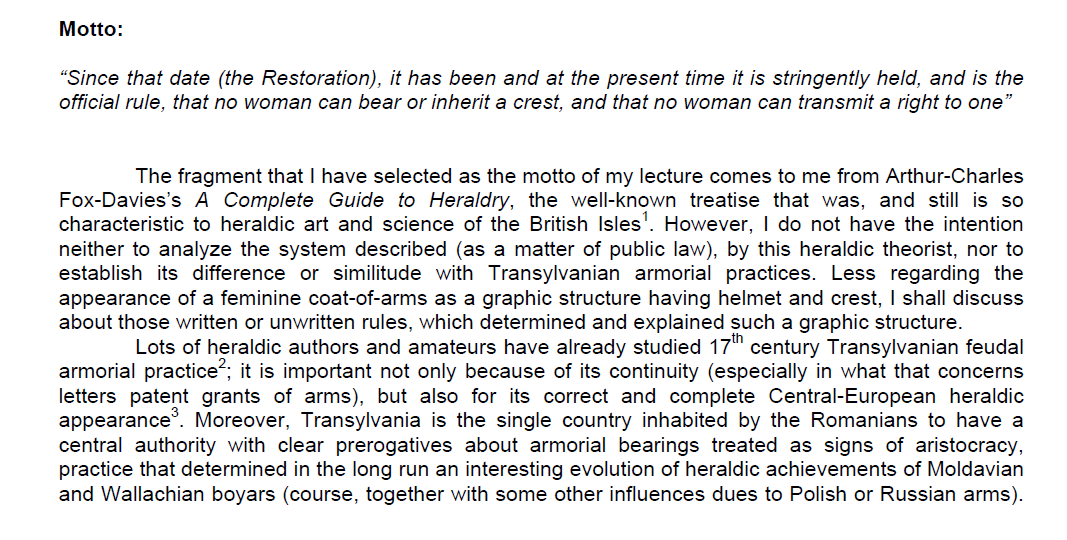 Motto:

"Since that date (the Restoration), it has been and at the present time it is stringently held, and is the official rule, that no woman can bear or inherit a crest, and that no woman can transmit a right to one"

The fragment that I have selected as the motto of my lecture comes to me from Arthur-Charles Fox-Davies's A Complete Guide to Heraldry, the well-known treatise that was, and still is so characteristic to heraldic art and science of the British Isles$^{1}$. However, I do not have the intention neither to analyze the system described (as a matter of public law), by this heraldic theorist, nor to establish its difference or similitude with Transylvanian armorial practices. Less regarding the appearance of a feminine coat-of-arms as a graphic structure having helmet and crest, I shall discuss about those written or unwritten rules, which determined and explained such a graphic structure.

Lots of heraldic authors and amateurs have already studied 17th century Transylvanian feudal armorial practice$^{2}$; it is important not only because of its continuity (especially in what that concerns letters patent grants of arms), but also for its correct and complete Central-European heraldic appearance$^{3}$. Moreover, Transylvania is the single country inhabited by the Romanians to have a central authority with clear prerogatives about armorial bearings treated as signs of aristocracy, practice that determined in the long run an interesting evolution of heraldic achievements of Moldavian and Wallachian boyars (course, together with some other influences dues to Polish or Russian arms).